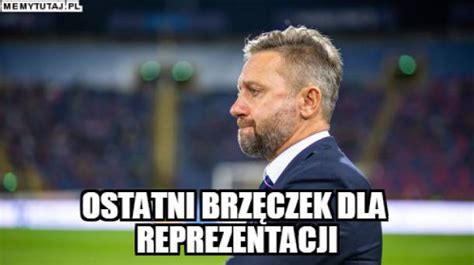 MEMYTUTAJ.PL

OSTATNI BRZĘCZEK DLA REPREZENTACJI